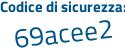 Codice di sicurezza:

69acee2